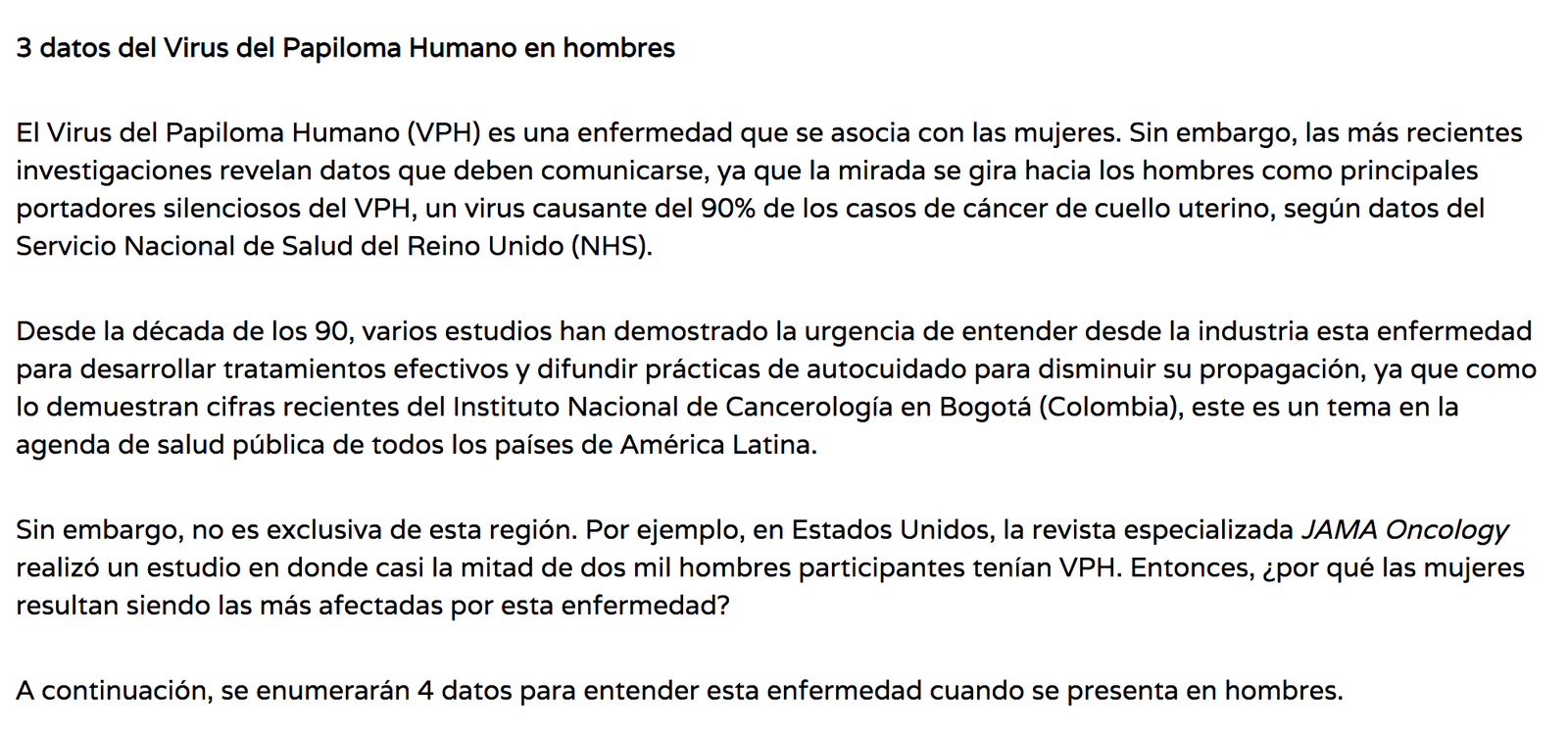 3 datos del Virus del Papiloma Humano en hombres

El Virus del Papiloma Humano (VPH) es una enfermedad que se asocia con las mujeres. Sin embargo, las más recientes investigaciones revelan datos que deben comunicarse, ya que la mirada se gira hacia los hombres como principales portadores silenciosos del VPH, un virus causante del 90% de los casos de cáncer de cuello uterino, según datos del Servicio Nacional de Salud del Reino Unido (NHS).

Desde la década de los 90, varios estudios han demostrado la urgencia de entender desde la industria esta enfermedad para desarrollar tratamientos efectivos y difundir prácticas de autocuidado para disminuir su propagación, ya que como lo demuestran cifras recientes del Instituto Nacional de Cancerología en Bogotá (Colombia), este es un tema en la agenda de salud pública de todos los países de América Latina.

Sin embargo, no es exclusiva de esta región. Por ejemplo, en Estados Unidos, la revista especializada JAMA Oncology realizó un estudio en donde casi la mitad de dos mil hombres participantes tenían VPH. Entonces, ¿por qué las mujeres resultan siendo las más afectadas por esta enfermedad?

A continuación, se enumerarán 4 datos para entender esta enfermedad cuando se presenta en hombres.